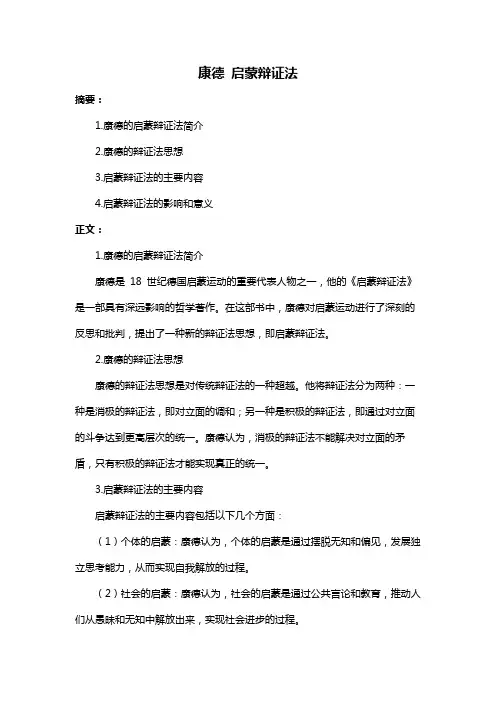 康德 启蒙辩证法

摘要：

1.康德的启蒙辩证法简介

2.康德的辩证法思想

3.启蒙辩证法的主要内容

4.启蒙辩证法的影响和意义

正文：

1.康德的启蒙辩证法简介

康德是 18 世纪德国启蒙运动的重要代表人物之一，他的《启蒙辩证法》是一部具有深远影响的哲学著作。在这部书中，康德对启蒙运动进行了深刻的反思和批判，提出了一种新的辩证法思想，即启蒙辩证法。

2.康德的辩证法思想

康德的辩证法思想是对传统辩证法的一种超越。他将辩证法分为两种：一种是消极的辩证法，即对立面的调和；另一种是积极的辩证法，即通过对立面的斗争达到更高层次的统一。康德认为，消极的辩证法不能解决对立面的矛盾，只有积极的辩证法才能实现真正的统一。

3.启蒙辩证法的主要内容

启蒙辩证法的主要内容包括以下几个方面：

（1）个体的启蒙：康德认为，个体的启蒙是通过摆脱无知和偏见，发展独立思考能力，从而实现自我解放的过程。

（2）社会的启蒙：康德认为，社会的启蒙是通过公共言论和教育，推动人们从愚昧和无知中解放出来，实现社会进步的过程。